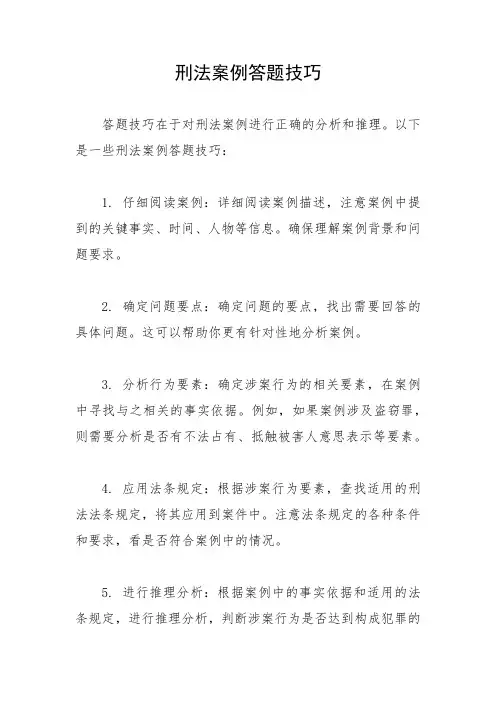 刑法案例答题技巧

答题技巧在于对刑法案例进行正确的分析和推理。以下是一些刑法案例答题技巧：

1. 仔细阅读案例：详细阅读案例描述，注意案例中提到的关键事实、时间、人物等信息。确保理解案例背景和问题要求。

2. 确定问题要点：确定问题的要点，找出需要回答的具体问题。这可以帮助你更有针对性地分析案例。

3. 分析行为要素：确定涉案行为的相关要素，在案例中寻找与之相关的事实依据。例如，如果案例涉及盗窃罪，则需要分析是否有不法占有、抵触被害人意思表示等要素。

4. 应用法条规定：根据涉案行为要素，查找适用的刑法法条规定，将其应用到案件中。注意法条规定的各种条件和要求，看是否符合案例中的情况。

5. 进行推理分析：根据案例中的事实依据和适用的法条规定，进行推理分析，判断涉案行为是否达到构成犯罪的